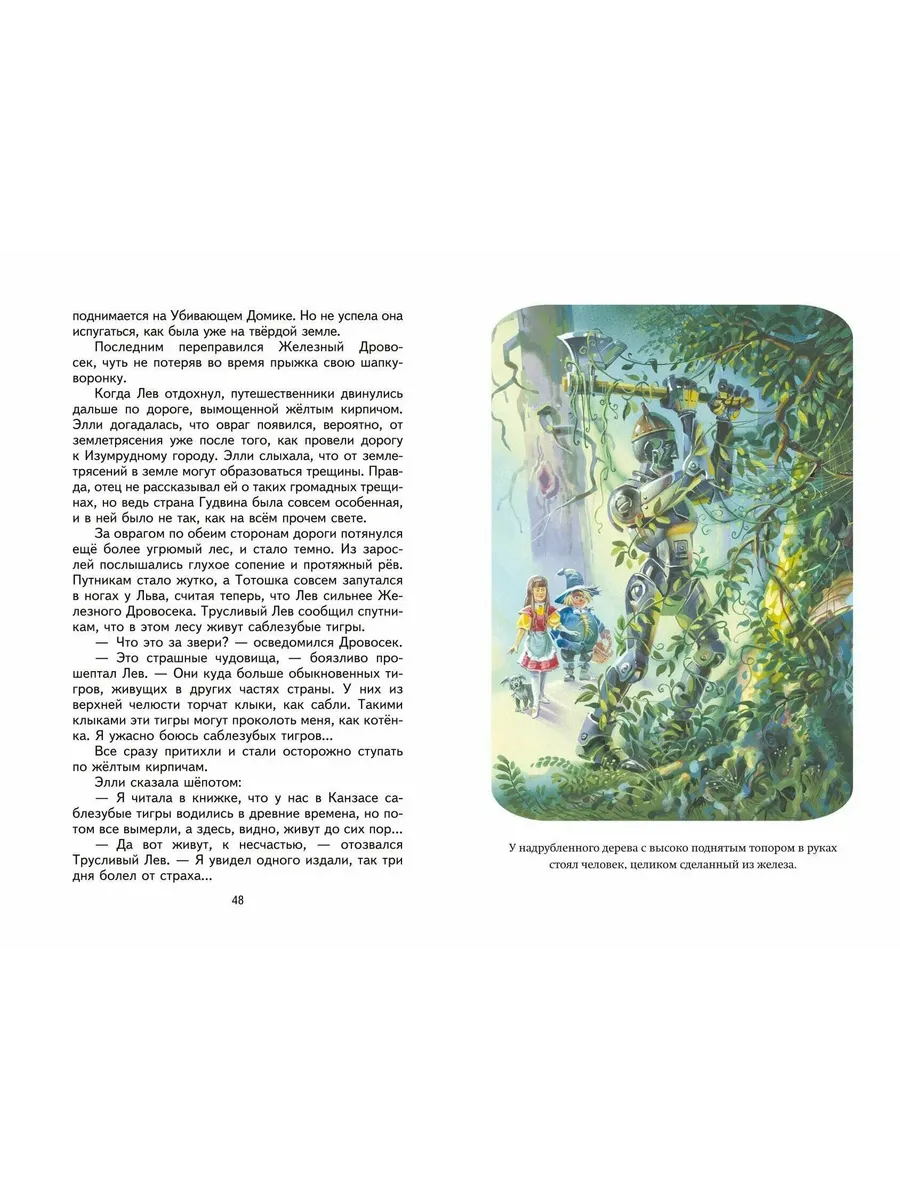 поднимается на Убивающем Домике. Но не успела она испугаться, как была уже на твёрдой земле.

Последним переправился Железный Дровосек, чуть не потеряв во время прыжка свою шапку-воронку.

Когда Лев отдохнул, путешественники двинулись дальше по дороге, вымощенной жёлтым кирпичом. Элли догадалась, что овраг появился, вероятно, от землетрясения уже после того, как провели дорогу к Изумрудному городу. Элли слыхала, что от землетрясений в земле могут образоваться трещины. Правда, отец не рассказывал ей о таких громадных трещинах, но ведь страна Гудвина была совсем особенная, и в ней было не так, как на всём прочем свете.

За оврагом по обеим сторонам дороги потянулся ещё более угрюмый лес, и стало темно. Из зарослей послышались глухое сопение и протяжный рёв. Путникам стало жутко, а Тотошка совсем запутался в ногах у Льва, считая теперь, что Лев сильнее Железного Дровосека. Трусливый Лев сообщил спутникам, что в этом лесу живут саблезубые тигры.

— Что это за звери? — осведомился Дровосек.

— Это страшные чудовища, — боязливо прошептал Лев. — Они куда больше обыкновенных тигров, живущих в других частях страны. У них из верхней челюсти торчат клыки, как сабли. Такими клыками эти тигры могут проколоть меня, как котёнка. Я ужасно боюсь саблезубых тигров...

Все сразу притихли и стали осторожно ступать по жёлтым кирпичам.

Элли сказала шёпотом:

— Я читала в книжке, что у нас в Канзасе саблезубые тигры водились в древние времена, но потом все вымерли, а здесь, видно, живут до сих пор...

— Да вот живут, к несчастью, — отозвался Трусливый Лев. — Я увидел одного издали, так три дня болел от страха...

48

У надрубленного дерева с высоко поднятым топором в руках стоял человек, целиком сделанный из железа.